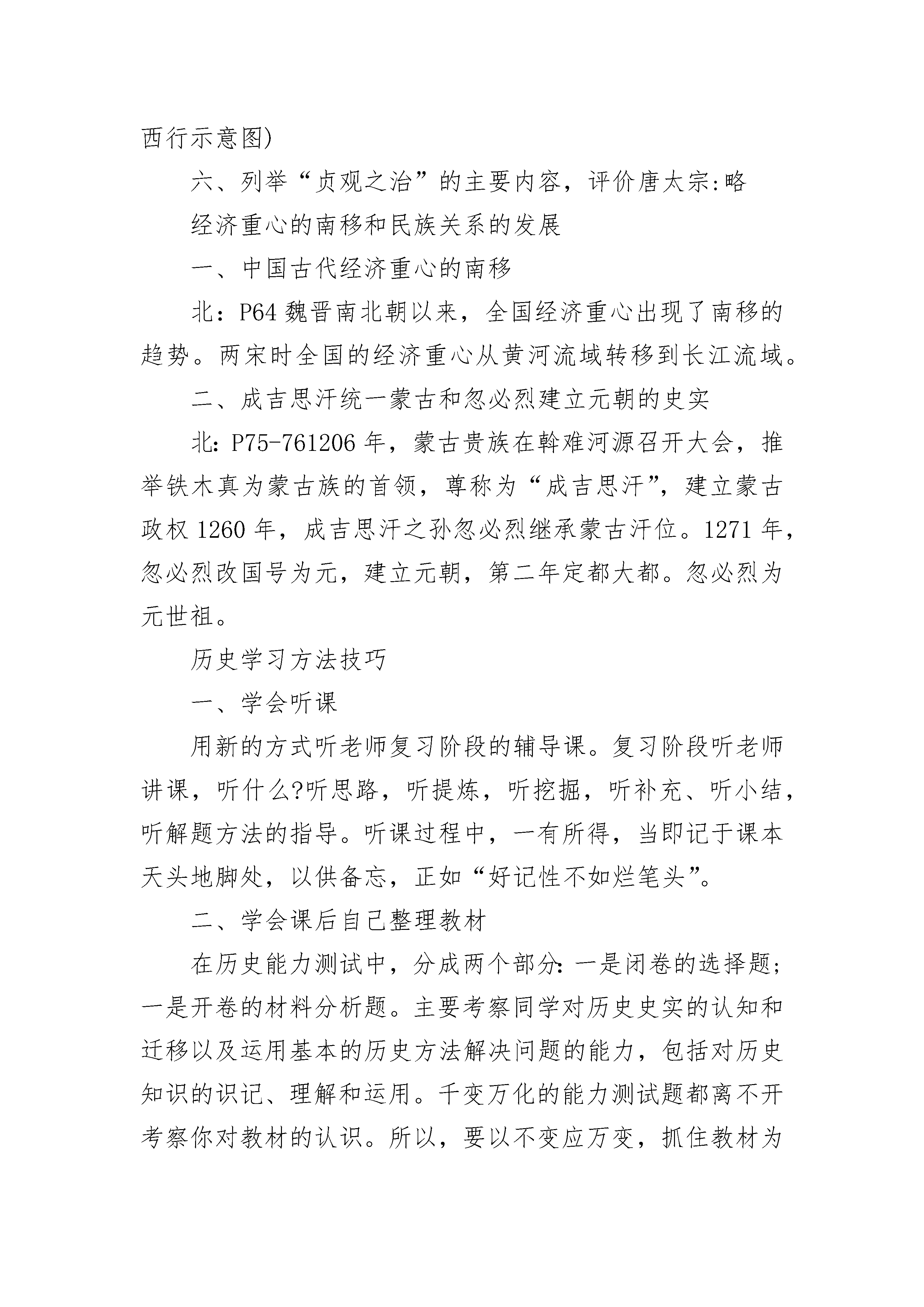 西行示意图)

六、列举“贞观之治”的主要内容，评价唐太宗:略

经济重心的南移和民族关系的发展

一、中国古代经济重心的南移

北：P64 魏晋南北朝以来，全国经济重心出现了南移的趋势。两宋时全国的经济重心从黄河流域转移到长江流域。

二、成吉思汗统一蒙古和忽必烈建立元朝的史实

北: P75-761206 年，蒙古贵族在斡难河源召开大会，推举铁木真为蒙古族的首领，尊称为“成吉思汗”，建立蒙古政权 1260 年，成吉思汗之孙忽必烈继承蒙古汗位。1271 年，忽必烈改国号为元，建立元朝，第二年定都大都。忽必烈为元世祖。

历史学习方法技巧

一、学会听课

用新的方式听老师复习阶段的辅导课。复习阶段听老师讲课，听什么?听思路，听提炼，听挖掘，听补充、听小结，听解题方法的指导。听课过程中，一有所得，当即记于课本天头地脚处，以供备忘，正如“好记性不如烂笔头”。

二、学会课后自己整理教材

在历史能力测试中，分成两个部分: 一是闭卷的选择题；一是开卷的材料分析题。主要考察同学对历史史实的认知和迁移以及运用基本的历史方法解决问题的能力，包括对历史知识的识记、理解和运用。千变万化的能力测试题都离不开考察你对教材的认识。所以，要以不变应万变，抓住教材为